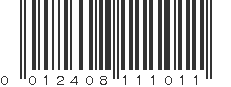 0 012408 111011